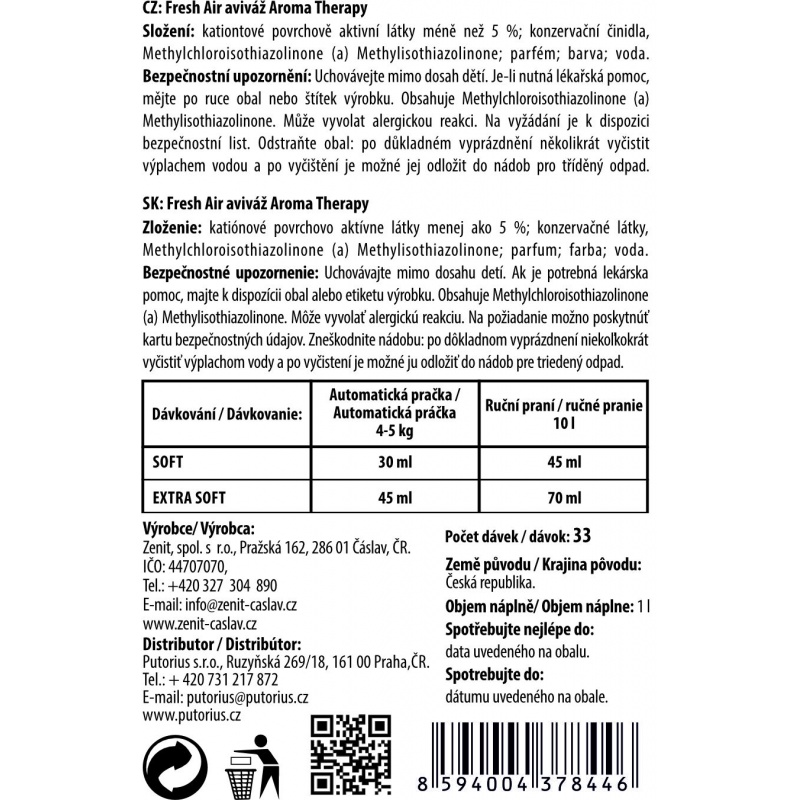 CZ: Fresh Air aviváž Aroma Therapy
Složení: kationtové povrchově aktivní látky méně než 5 %; konzervační činidla, Methylchloroisothiazolinone (a) Methylisothiazolinone; parfém; barva; voda.
Bezpečnostní upozornění: Uchovávejte mimo dosah dětí. Je-li nutná lékařská pomoc, mějte po ruce obal nebo štítek výrobku. Obsahuje Methylchloroisothiazolinone (a) Methylisothiazolinone. Může vyvolat alergickou reakci. Na vyžádání je k dispozici bezpečnostní list. Odstraňte obal: po důkladném vyprázdnění několikrát vyčistit výplachem vodou a po vyčištění je možné jej odložit do nádob pro tříděný odpad.

SK: Fresh Air aviváž Aroma Therapy
Zloženie: katiónové povrchovo aktívne látky menej ako 5 %; konzervačné látky, Methylchloroisothiazolinone (a) Methylisothiazolinone; parfum; farba; voda.
Bezpečnostné upozornenie: Uchovávajte mimo dosahu detí. Ak je potrebná lekárska pomoc, majte k dispozícii obal alebo etiketu výrobku. Obsahuje Methylchloroisothiazolinone (a) Methylisothiazolinone. Môže vyvolať alergickú reakciu. Na požiadanie možno poskytnúť kartu bezpečnostných údajov. Zneškodnite nádobu: po dôkladnom vyprázdnení niekoľkokrát vyčistiť výplachom vody a po vyčistení je možné ju odložiť do nádob pre triedený odpad.

| Dávkování / Dávkovanie: | Automatická pračka / Automatická práčka 4-5 kg | Ruční praní / ručné pranie 10 l |
|---|---|---|
| SOFT | 30 ml | 45 ml |
| EXTRA SOFT | 45 ml | 70 ml |

Výrobce/ Výrobca:
Zenit, spol. s r.o., Pražská 162, 286 01 Čáslav, ČR.
IČO: 44707070,
Tel.: +420 327 304 890
E-mail: info@zenit-caslav.cz
www.zenit-caslav.cz
Distributor / Distribútor:
Putorius s.r.o., Ruzyňská 269/18, 161 00 Praha,ČR.
Tel.: + 420 731 217 872
E-mail: putorius@putorius.cz
www.putorius.cz

Počet dávek / dávok: 33
Země původu / Krajina pôvodu:
Česká republika.
Objem náplně/ Objem náplne: 1 l
Spotřebujte nejlépe do:
data uvedeného na obalu.
Spotrebujte do:
dátumu uvedeného na obale.

8 594004 378446